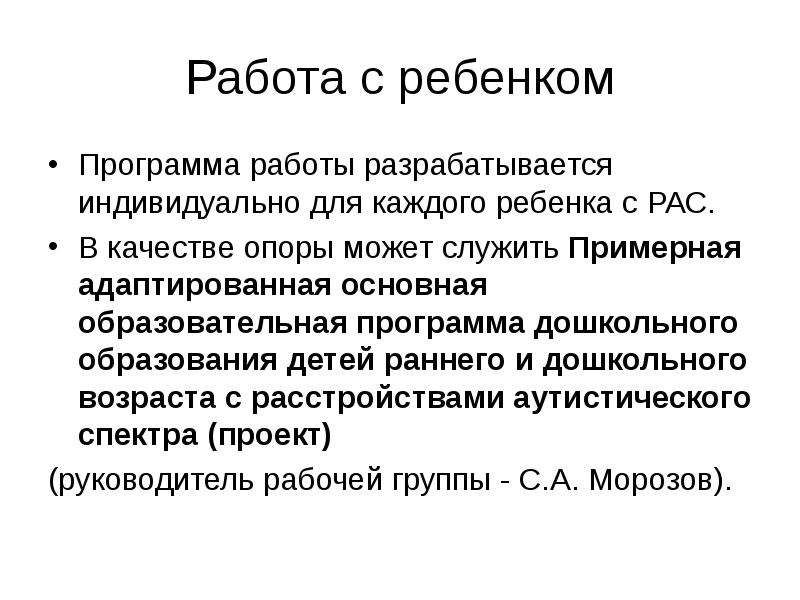 Работа с ребенком

• Программа работы разрабатывается индивидуально для каждого ребенка с РАС.

• В качестве опоры может служить Примерная адаптированная основная образовательная программа дошкольного образования детей раннего и дошкольного возраста с расстройствами аутистического спектра (проект)

(руководитель рабочей группы - С.А. Морозов).